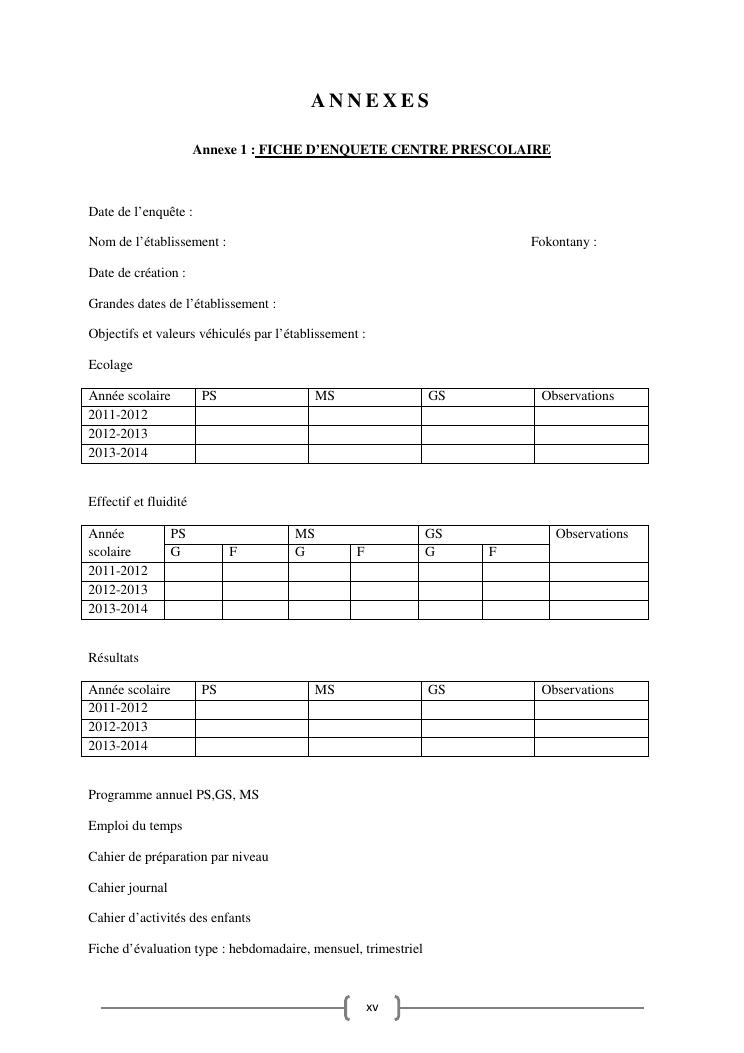 ANNEXES

Annexe 1 : FICHE D'ENQUETE CENTRE PRESCOLAIRE

Date de l'enquête :

Nom de l'établissement : Fokontany :

Date de création :

Grandes dates de l'établissement :

Objectifs et valeurs véhiculés par l'établissement :

Ecolage

| Année scolaire | PS | MS | GS | Observations |
|---|---|---|---|---|
| 2011-2012 | | | | |
| 2012-2013 | | | | |
| 2013-2014 | | | | |

Effectif et fluidité

| Année scolaire | PS | | MS | | GS | | Observations |
|---|---|---|---|---|---|---|---|
| | G | F | G | F | G | F | |
| 2011-2012 | | | | | | | |
| 2012-2013 | | | | | | | |
| 2013-2014 | | | | | | | |

Résultats

| Année scolaire | PS | MS | GS | Observations |
|---|---|---|---|---|
| 2011-2012 | | | | |
| 2012-2013 | | | | |
| 2013-2014 | | | | |

Programme annuel PS,GS, MS

Emploi du temps

Cahier de préparation par niveau

Cahier journal

Cahier d'activités des enfants

Fiche d'évaluation type : hebdomadaire, mensuel, trimestriel

xv